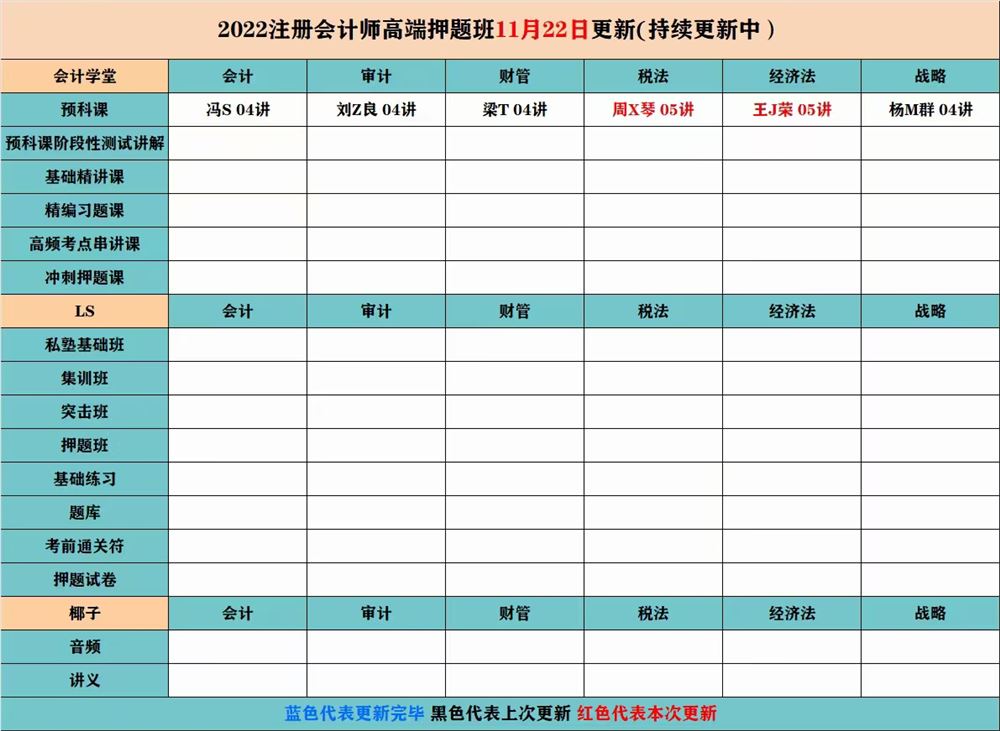 2022注册会计师高端押题班11月22日更新(持续更新中）

| 会计学堂 | 会计 | 审计 | 财管 | 税法 | 经济法 | 战略 |
|---|---|---|---|---|---|---|
| 预科课 | 冯S 04讲 | 刘Z良 04讲 | 梁T 04讲 | 周X琴 05讲 | 王J荣 05讲 | 杨M群 04讲 |
| 预科课阶段性测试讲解 | | | | | | |
| 基础精讲课 | | | | | | |
| 精编习题课 | | | | | | |
| 高频考点串讲课 | | | | | | |
| 冲刺押题课 | | | | | | |
| LS | 会计 | 审计 | 财管 | 税法 | 经济法 | 战略 |
| 私塾基础班 | | | | | | |
| 集训班 | | | | | | |
| 突击班 | | | | | | |
| 押题班 | | | | | | |
| 基础练习 | | | | | | |
| 题库 | | | | | | |
| 考前通关符 | | | | | | |
| 押题试卷 | | | | | | |
| 椰子 | 会计 | 审计 | 财管 | 税法 | 经济法 | 战略 |
| 音频 | | | | | | |
| 讲义 | | | | | | |

蓝色代表更新完毕 黑色代表上次更新 红色代表本次更新